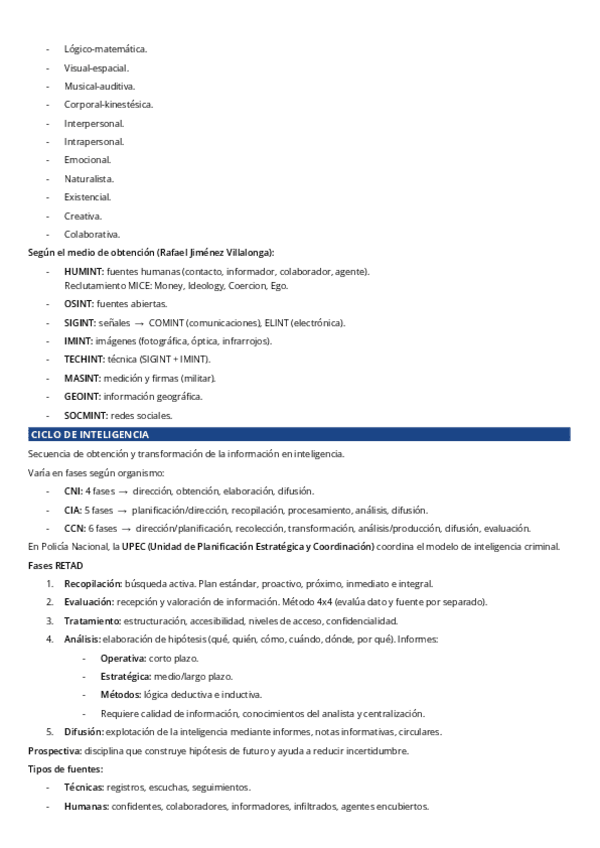 - Lógico-matemática.
- Visual-espacial.
- Musical-auditiva.
- Corporal-kinestésica.
- Interpersonal.
- Intrapersonal.
- Emocional.
- Naturalista.
- Existencial.
- Creativa.
- Colaborativa.

Según el medio de obtención (Rafael Jiménez Villalonga):

- HUMINT: fuentes humanas (contacto, informador, colaborador, agente). Reclutamiento MICE: Money, Ideology, Coercion, Ego.
- OSINT: fuentes abiertas.
- SIGINT: señales → COMINT (comunicaciones), ELINT (electrónica).
- IMINT: imágenes (fotográfica, óptica, infrarrojos).
- TECHINT: técnica (SIGINT + IMINT).
- MASINT: medición y firmas (militar).
- GEOINT: información geográfica.
- SOCMINT: redes sociales.

CICLO DE INTELIGENCIA

Secuencia de obtención y transformación de la información en inteligencia.

Varía en fases según organismo:

- CNI: 4 fases → dirección, obtención, elaboración, difusión.
- CIA: 5 fases → planificación/dirección, recopilación, procesamiento, análisis, difusión.
- CCN: 6 fases → dirección/planificación, recolección, transformación, análisis/producción, difusión, evaluación.

En Policía Nacional, la UPEC (Unidad de Planificación Estratégica y Coordinación) coordina el modelo de inteligencia criminal.

Fases RETAD

1. Recopilación: búsqueda activa. Plan estándar, proactivo, próximo, inmediato e integral.
2. Evaluación: recepción y valoración de información. Método 4x4 (evalúa dato y fuente por separado).
3. Tratamiento: estructuración, accesibilidad, niveles de acceso, confidencialidad.
4. Análisis: elaboración de hipótesis (qué, quién, cómo, cuándo, dónde, por qué). Informes:
 - Operativa: corto plazo.
 - Estratégica: medio/largo plazo.
 - Métodos: lógica deductiva e inductiva.
 - Requiere calidad de información, conocimientos del analista y centralización.
5. Difusión: explotación de la inteligencia mediante informes, notas informativas, circulares.

Prospectiva: disciplina que construye hipótesis de futuro y ayuda a reducir incertidumbre.

Tipos de fuentes:

- Técnicas: registros, escuchas, seguimientos.
- Humanas: confidentes, colaboradores, informadores, infiltrados, agentes encubiertos.